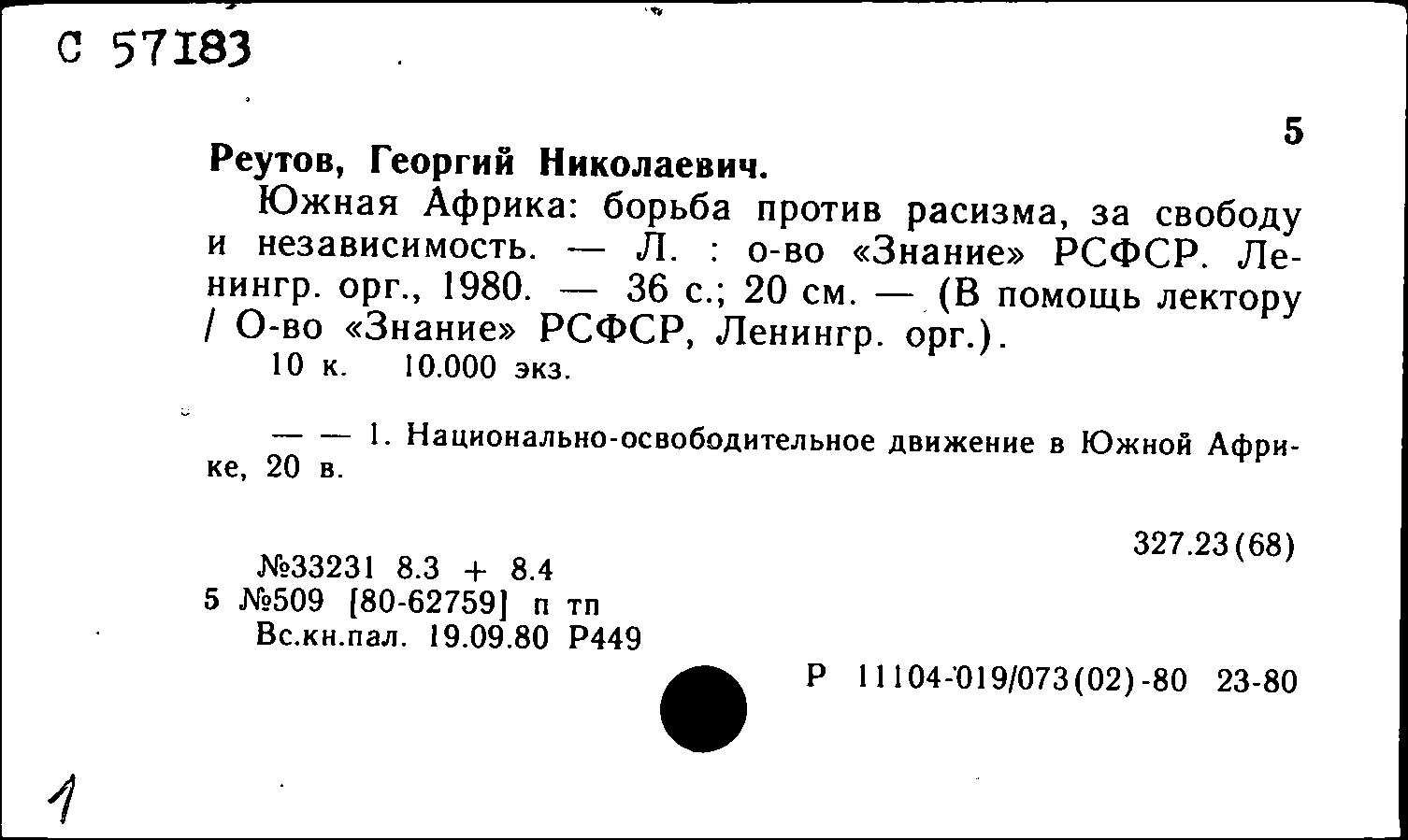 С 57183

5

Реутов, Георгий Николаевич.

Южная Африка: борьба против расизма, за свободу и независимость. — Л. : о-во «Знание» РСФСР. Ленингр. орг., 1980. — 36 с.; 20 см. — (В помощь лектору / О-во «Знание» РСФСР, Ленингр. орг.).

10 к. 10.000 экз.

— — 1. Национально-освободительное движение в Южной Африке, 20 в.

327.23(68)

№33231 8.3 + 8.4
5 №509 [80-62759] п тп
Вс.кн.пал. 19.09.80 Р449

Р 11104-019/073(02)-80 23-80

1